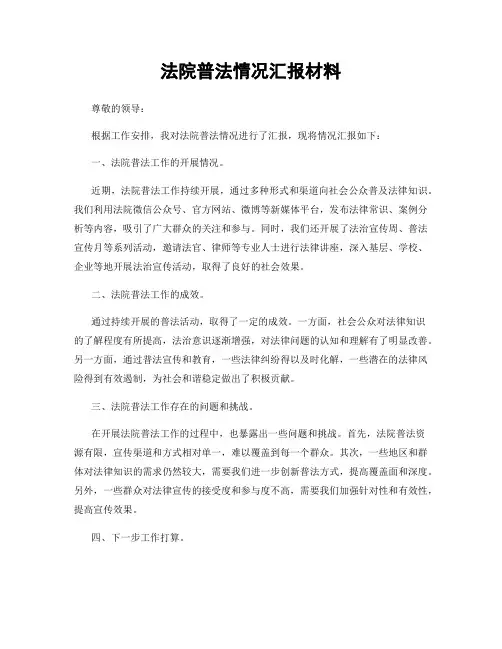 法院普法情况汇报材料

尊敬的领导：

根据工作安排，我对法院普法情况进行了汇报，现将情况汇报如下：

一、法院普法工作的开展情况。

近期，法院普法工作持续开展，通过多种形式和渠道向社会公众普及法律知识。我们利用法院微信公众号、官方网站、微博等新媒体平台，发布法律常识、案例分析等内容，吸引了广大群众的关注和参与。同时，我们还开展了法治宣传周、普法宣传月等系列活动，邀请法官、律师等专业人士进行法律讲座，深入基层、学校、企业等地开展法治宣传活动，取得了良好的社会效果。

二、法院普法工作的成效。

通过持续开展的普法活动，取得了一定的成效。一方面，社会公众对法律知识的了解程度有所提高，法治意识逐渐增强，对法律问题的认知和理解有了明显改善。另一方面，通过普法宣传和教育，一些法律纠纷得以及时化解，一些潜在的法律风险得到有效遏制，为社会和谐稳定做出了积极贡献。

三、法院普法工作存在的问题和挑战。

在开展法院普法工作的过程中，也暴露出一些问题和挑战。首先，法院普法资源有限，宣传渠道和方式相对单一，难以覆盖到每一个群众。其次，一些地区和群体对法律知识的需求仍然较大，需要我们进一步创新普法方式，提高覆盖面和深度。另外，一些群众对法律宣传的接受度和参与度不高，需要我们加强针对性和有效性，提高宣传效果。

四、下一步工作打算。